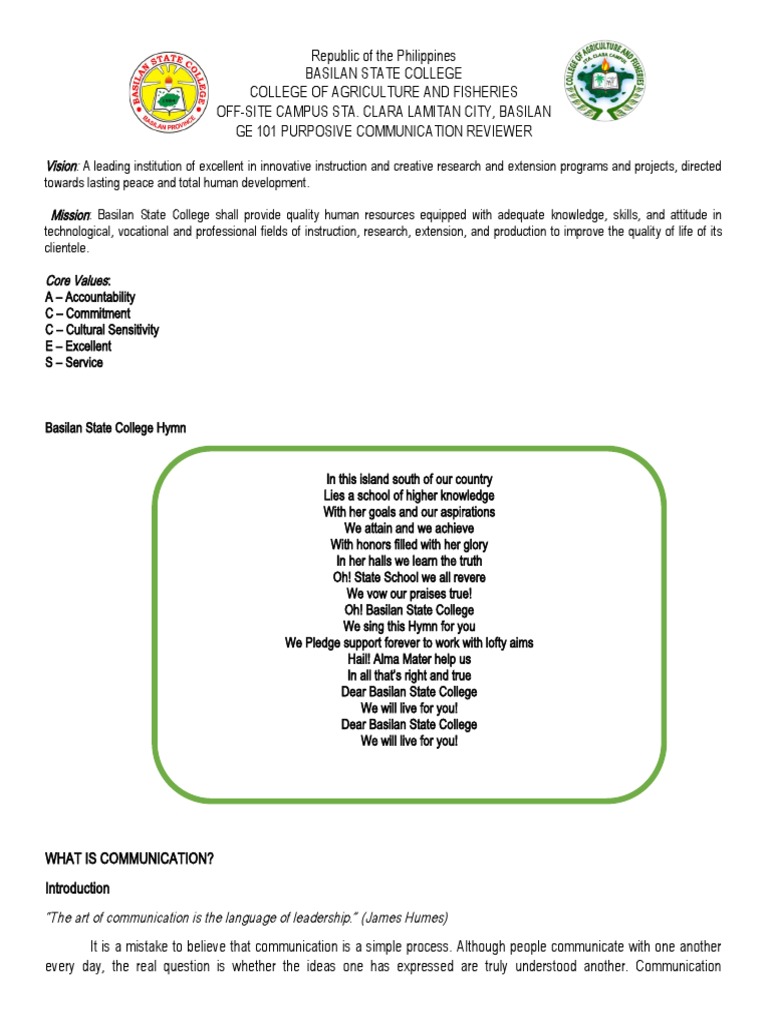 BASILAN STATE COLLEGE
BASILAN PROVINCE

Republic of the Philippines
BASILAN STATE COLLEGE
COLLEGE OF AGRICULTURE AND FISHERIES
OFF-SITE CAMPUS STA. CLARA LAMITAN CITY, BASILAN
GE 101 PURPOSIVE COMMUNICATION REVIEWER

COLLEGE OF AGRICULTURE AND FISHERIES
STA. CLARA CAMPUS

Vision: A leading institution of excellent in innovative instruction and creative research and extension programs and projects, directed towards lasting peace and total human development.

Mission: Basilan State College shall provide quality human resources equipped with adequate knowledge, skills, and attitude in technological, vocational and professional fields of instruction, research, extension, and production to improve the quality of life of its clientele.

Core Values:
A – Accountability
C – Commitment
C – Cultural Sensitivity
E – Excellent
S – Service

Basilan State College Hymn

In this island south of our country
Lies a school of higher knowledge
With her goals and our aspirations
We attain and we achieve
With honors filled with her glory
In her halls we learn the truth
Oh! State School we all revere
We vow our praises true!
Oh! Basilan State College
We sing this Hymn for you
We Pledge support forever to work with lofty aims
Hail! Alma Mater help us
In all that's right and true
Dear Basilan State College
We will live for you!
Dear Basilan State College
We will live for you!

WHAT IS COMMUNICATION?

Introduction

"The art of communication is the language of leadership." (James Humes)

It is a mistake to believe that communication is a simple process. Although people communicate with one another every day, the real question is whether the ideas one has expressed are truly understood another. Communication